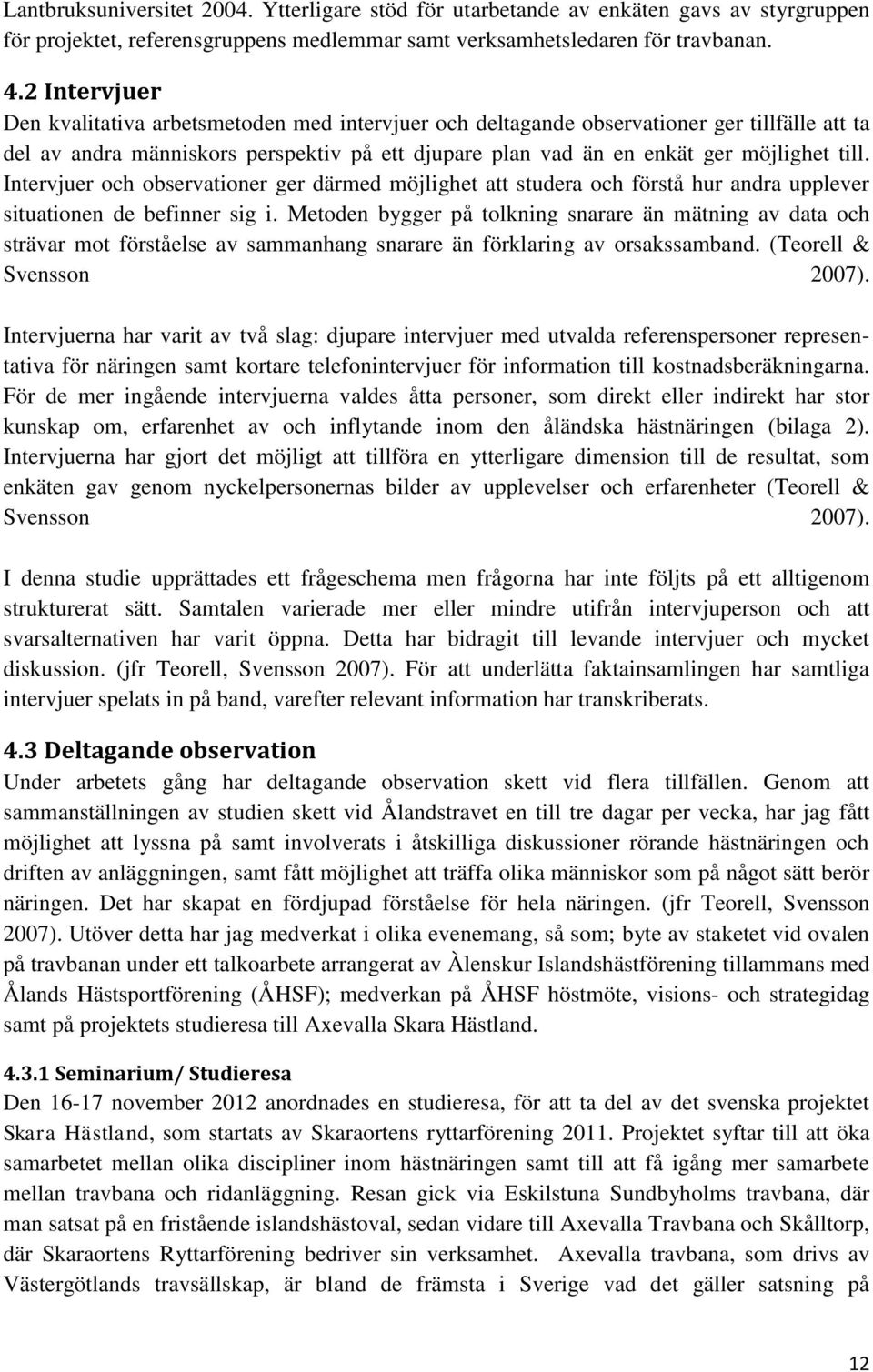 Lantbruksuniversitet 2004. Ytterligare stöd för utarbetande av enkäten gavs av styrgruppen för projektet, referensgruppens medlemmar samt verksamhetsledaren för travbanan.

4.2 Intervjuer
Den kvalitativa arbetsmetoden med intervjuer och deltagande observationer ger tillfälle att ta del av andra människors perspektiv på ett djupare plan vad än en enkät ger möjlighet till. Intervjuer och observationer ger därmed möjlighet att studera och förstå hur andra upplever situationen de befinner sig i. Metoden bygger på tolkning snarare än mätning av data och strävar mot förståelse av sammanhang snarare än förklaring av orsakssamband. (Teorell & Svensson 2007).

Intervjuerna har varit av två slag: djupare intervjuer med utvalda referenspersoner representativa för näringen samt kortare telefonintervjuer för information till kostnadsberäkningarna. För de mer ingående intervjuerna valdes åtta personer, som direkt eller indirekt har stor kunskap om, erfarenhet av och inflytande inom den åländska hästnäringen (bilaga 2). Intervjuerna har gjort det möjligt att tillföra en ytterligare dimension till de resultat, som enkäten gav genom nyckelpersonernas bilder av upplevelser och erfarenheter (Teorell & Svensson 2007).

I denna studie upprättades ett frågeschema men frågorna har inte följts på ett alltigenom strukturerat sätt. Samtalen varierade mer eller mindre utifrån intervjuperson och att svarsalternativen har varit öppna. Detta har bidragit till levande intervjuer och mycket diskussion. (jfr Teorell, Svensson 2007). För att underlätta faktainsamlingen har samtliga intervjuer spelats in på band, varefter relevant information har transkriberats.

4.3 Deltagande observation
Under arbetets gång har deltagande observation skett vid flera tillfällen. Genom att sammanställningen av studien skett vid Ålandstravet en till tre dagar per vecka, har jag fått möjlighet att lyssna på samt involverats i åtskilliga diskussioner rörande hästnäringen och driften av anläggningen, samt fått möjlighet att träffa olika människor som på något sätt berör näringen. Det har skapat en fördjupad förståelse för hela näringen. (jfr Teorell, Svensson 2007). Utöver detta har jag medverkat i olika evenemang, så som; byte av staketet vid ovalen på travbanan under ett talkoarbete arrangerat av Àlenskur Islandshästförening tillammans med Ålands Hästsportförening (ÅHSF); medverkan på ÅHSF höstmöte, visions- och strategidag samt på projektets studieresa till Axevalla Skara Hästland.

4.3.1 Seminarium/ Studieresa
Den 16-17 november 2012 anordnades en studieresa, för att ta del av det svenska projektet Skara Hästland, som startats av Skaraortens ryttarförening 2011. Projektet syftar till att öka samarbetet mellan olika discipliner inom hästnäringen samt till att få igång mer samarbete mellan travbana och ridanläggning. Resan gick via Eskilstuna Sundbyholms travbana, där man satsat på en fristående islandshästoval, sedan vidare till Axevalla Travbana och Skålltorp, där Skaraortens Ryttarförening bedriver sin verksamhet. Axevalla travbana, som drivs av Västergötlands travsällskap, är bland de främsta i Sverige vad det gäller satsning på

12